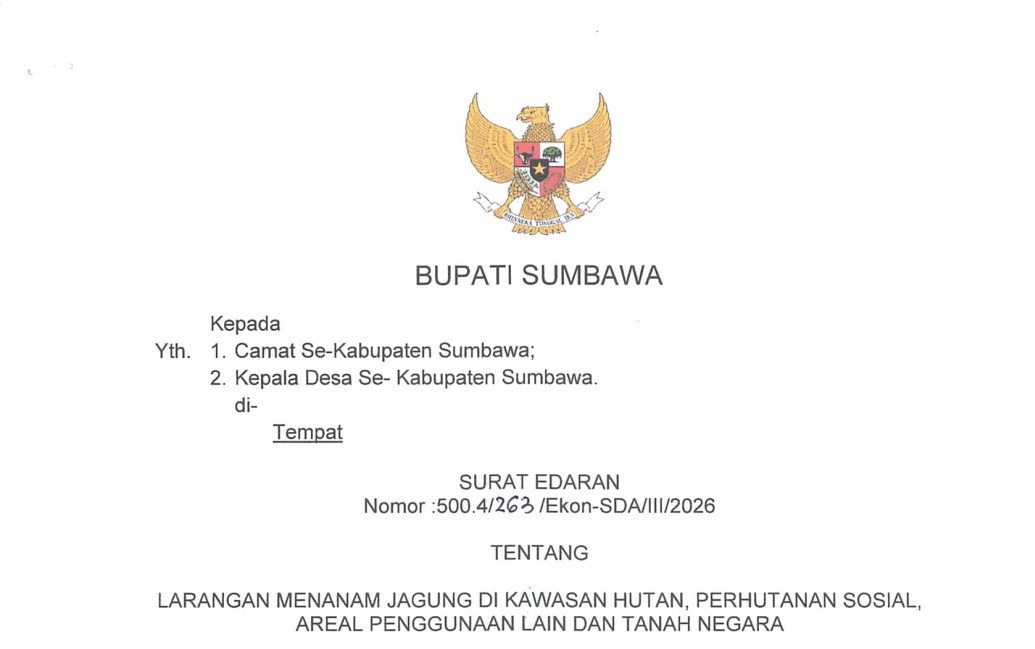 BHINNEKA TUNGGAL IKA

BUPATI SUMBAWA

Kepada
Yth. 1. Camat Se-Kabupaten Sumbawa;
2. Kepala Desa Se- Kabupaten Sumbawa.
di-
Tempat

SURAT EDARAN
Nomor :500.4/263 /Ekon-SDA/III/2026

TENTANG

LARANGAN MENANAM JAGUNG DI KAWASAN HUTAN, PERHUTANAN SOSIAL, AREAL PENGGUNAAN LAIN DAN TANAH NEGARA